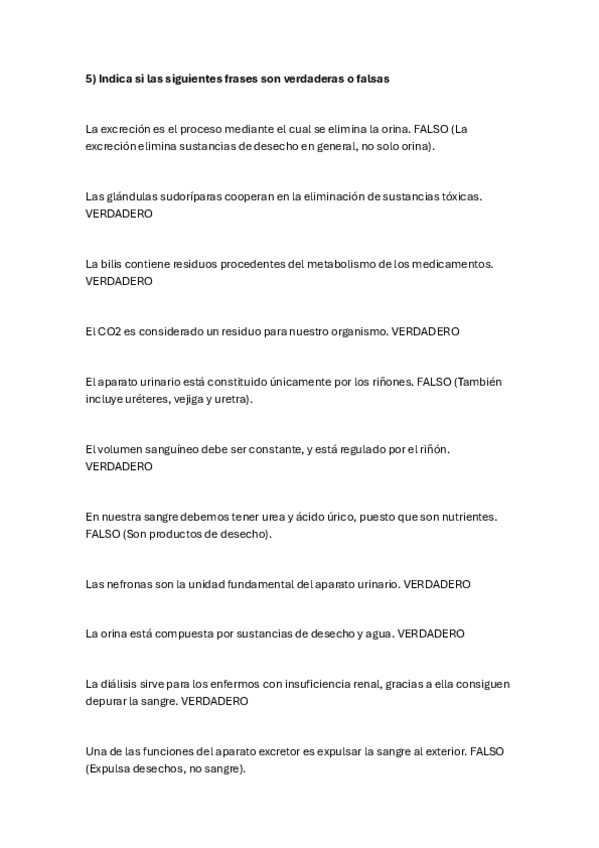 5) Indica si las siguientes frases son verdaderas o falsas

La excreción es el proceso mediante el cual se elimina la orina. FALSO (La excreción elimina sustancias de desecho en general, no solo orina).

Las glándulas sudoríparas cooperan en la eliminación de sustancias tóxicas. VERDADERO

La bilis contiene residuos procedentes del metabolismo de los medicamentos. VERDADERO

El CO2 es considerado un residuo para nuestro organismo. VERDADERO

El aparato urinario está constituido únicamente por los riñones. FALSO (También incluye uréteres, vejiga y uretra).

El volumen sanguíneo debe ser constante, y está regulado por el riñón. VERDADERO

En nuestra sangre debemos tener urea y ácido úrico, puesto que son nutrientes. FALSO (Son productos de desecho).

Las nefronas son la unidad fundamental del aparato urinario. VERDADERO

La orina está compuesta por sustancias de desecho y agua. VERDADERO

La diálisis sirve para los enfermos con insuficiencia renal, gracias a ella consiguen depurar la sangre. VERDADERO

Una de las funciones del aparato excretor es expulsar la sangre al exterior. FALSO (Expulsa desechos, no sangre).